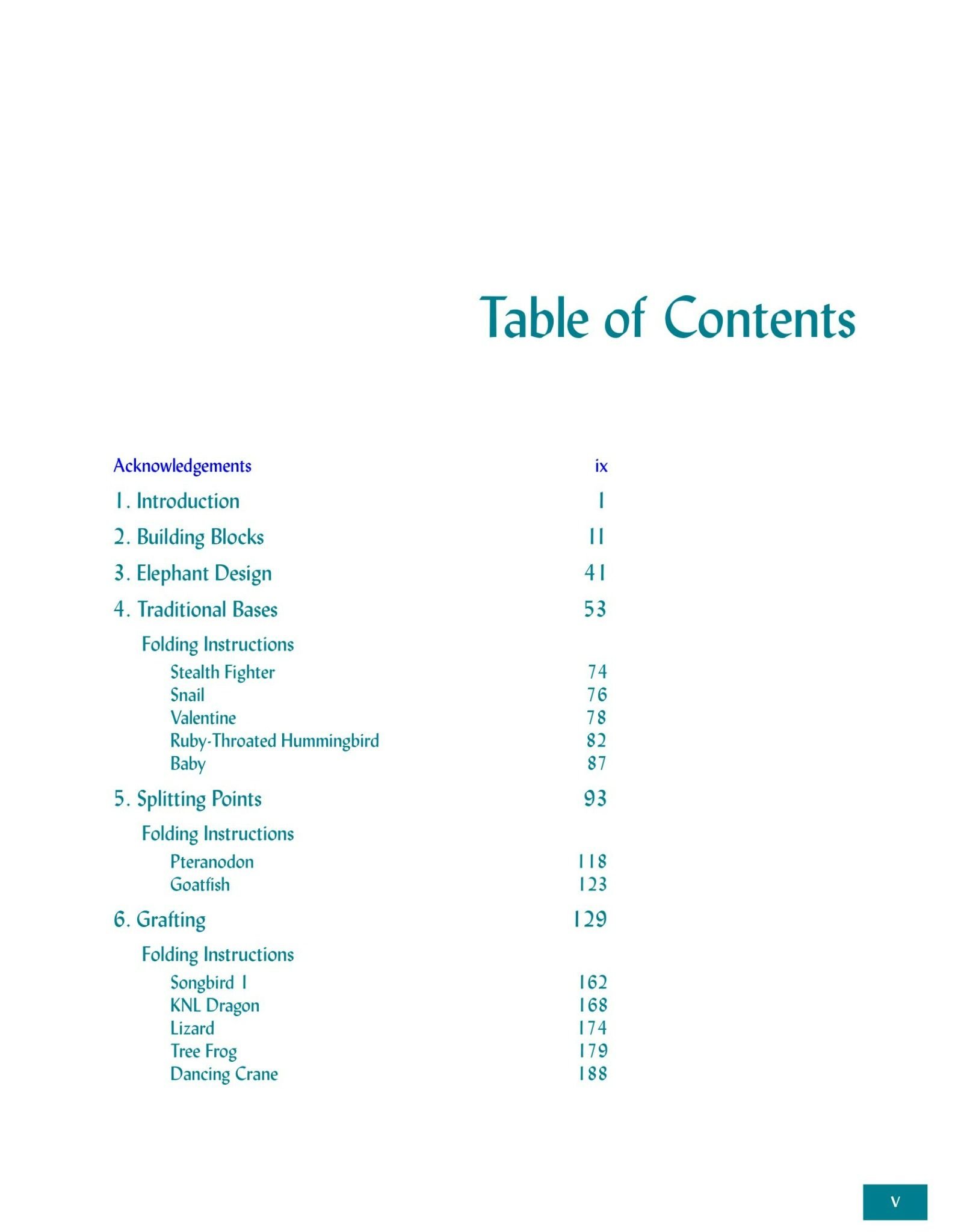 Table of Contents

Acknowledgements ix

1. Introduction 1

2. Building Blocks 11

3. Elephant Design 41

4. Traditional Bases 53

Folding Instructions

Stealth Fighter 74
Snail 76
Valentine 78
Ruby-Throated Hummingbird 82
Baby 87

5. Splitting Points 93

Folding Instructions

Pteranodon 118
Goatfish 123

6. Grafting 129

Folding Instructions

Songbird 1 162
KNL Dragon 168
Lizard 174
Tree Frog 179
Dancing Crane 188

v